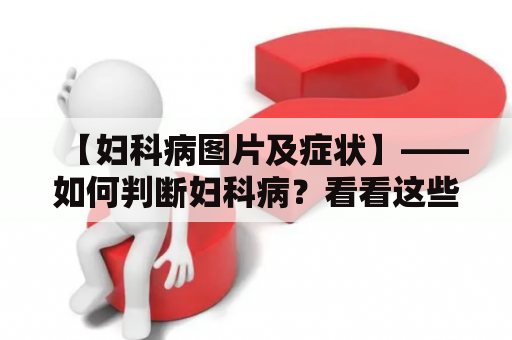 【妇科病图片及症状】——如何判断妇科病？看看这些